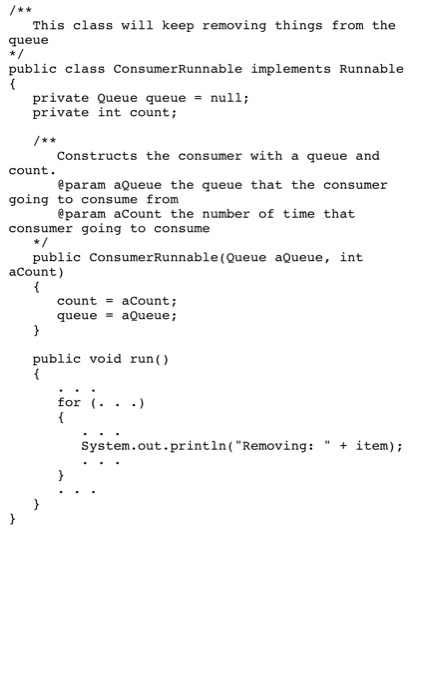 /**
   This class will keep removing things from the queue
*/
public class ConsumerRunnable implements Runnable
{
   private Queue queue = null;
   private int count;

   /**
      Constructs the consumer with a queue and count.
      @param aQueue the queue that the consumer going to consume from
      @param aCount the number of time that consumer going to consume
   */
   public ConsumerRunnable(Queue aQueue, int aCount)
   {
      count = aCount;
      queue = aQueue;
   }

   public void run()
   {
      . . .
      for (. . .)
      {
         . . .
         System.out.println("Removing: " + item);
         . . .
      }
      . . .
   }
}